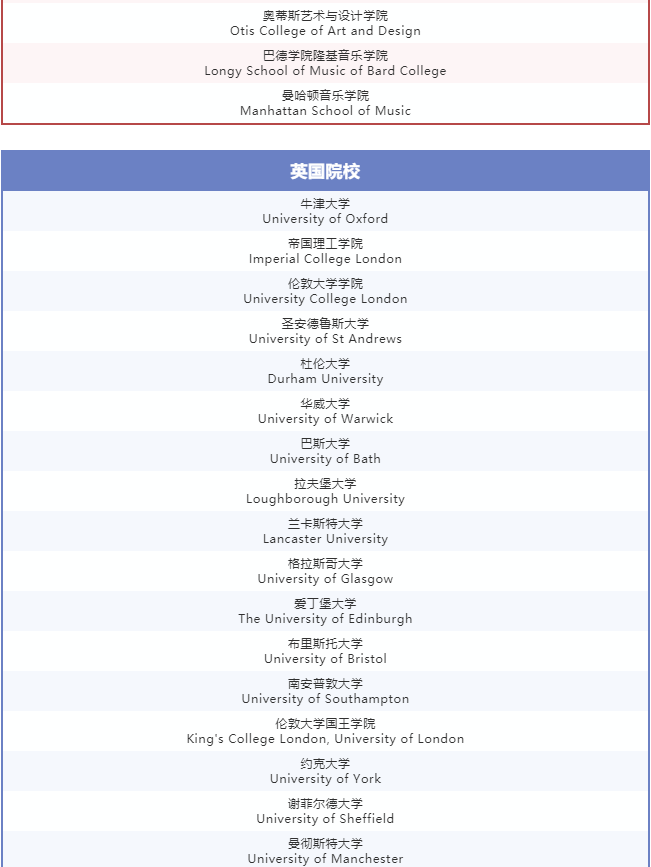 奥蒂斯艺术与设计学院
Otis College of Art and Design

巴德学院隆基音乐学院
Longy School of Music of Bard College

曼哈顿音乐学院
Manhattan School of Music

英国院校

牛津大学
University of Oxford

帝国理工学院
Imperial College London

伦敦大学学院
University College London

圣安德鲁斯大学
University of St Andrews

杜伦大学
Durham University

华威大学
University of Warwick

巴斯大学
University of Bath

拉夫堡大学
Loughborough University

兰卡斯特大学
Lancaster University

格拉斯哥大学
University of Glasgow

爱丁堡大学
The University of Edinburgh

布里斯托大学
University of Bristol

南安普敦大学
University of Southampton

伦敦大学国王学院
King's College London, University of London

约克大学
University of York

谢菲尔德大学
University of Sheffield

曼彻斯特大学
University of Manchester